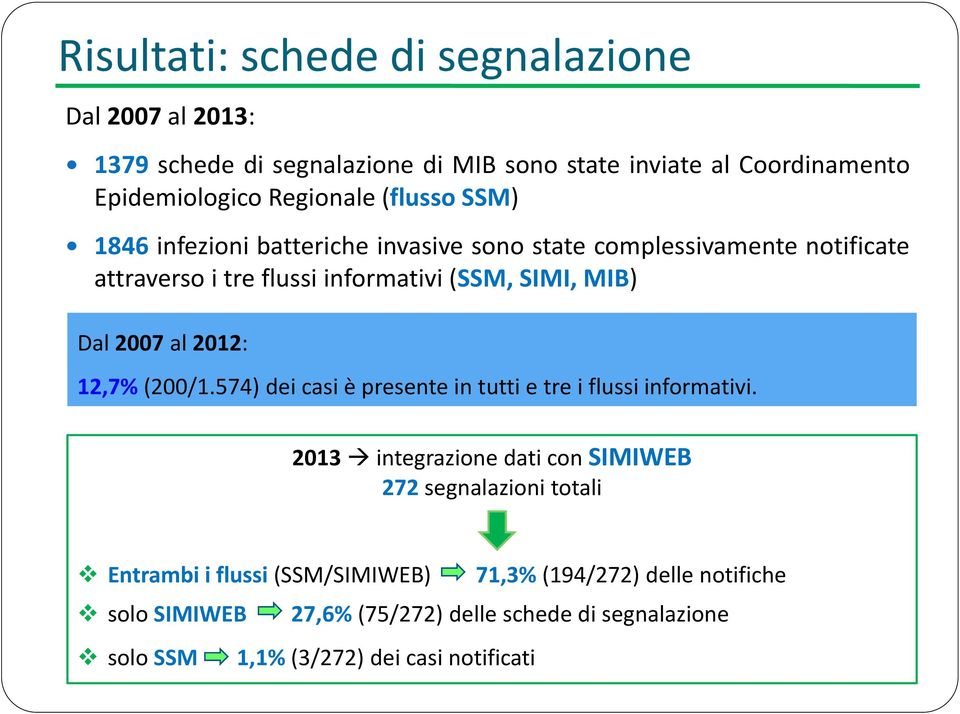 Risultati: schede di segnalazione

Dal 2007 al 2013:

• 1379 schede di segnalazione di MIB sono state inviate al Coordinamento Epidemiologico Regionale (flusso SSM)

• 1846 infezioni batteriche invasive sono state complessivamente notificate attraverso i tre flussi informativi (SSM, SIMI, MIB)

Dal 2007 al 2012:

12,7% (200/1.574) dei casi è presente in tutti e tre i flussi informativi.

2013 → integrazione dati con SIMIWEB
272 segnalazioni totali

❖ Entrambi i flussi (SSM/SIMIWEB) ⇨ 71,3% (194/272) delle notifiche

❖ solo SIMIWEB ⇨ 27,6% (75/272) delle schede di segnalazione

❖ solo SSM ⇨ 1,1% (3/272) dei casi notificati